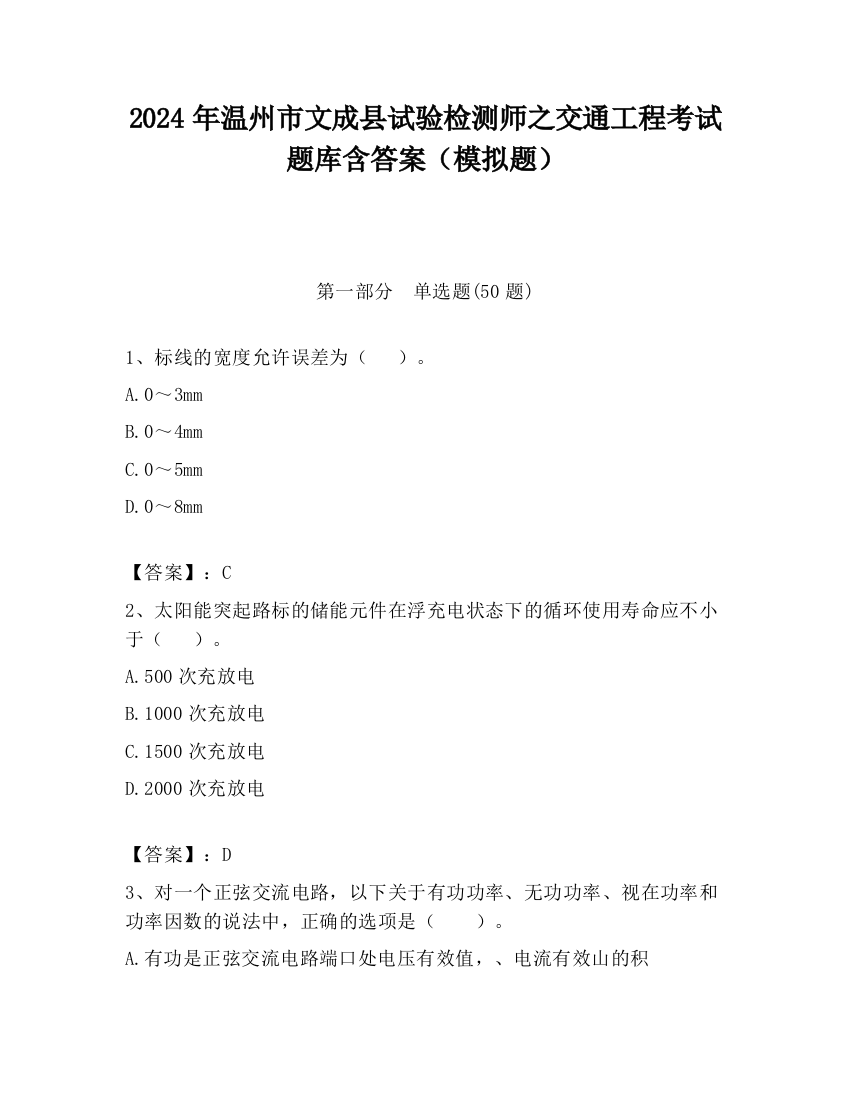 2024 年温州市文成县试验检测师之交通工程考试题库含答案（模拟题）

第一部分　单选题(50 题)

1、标线的宽度允许误差为（　　）。

A. 0～3mm

B. 0～4mm

C. 0～5mm

D. 0～8mm

【答案】：C

2、太阳能突起路标的储能元件在浮充电状态下的循环使用寿命应不小于（　　）。

A. 500 次充放电

B. 1000 次充放电

C. 1500 次充放电

D. 2000 次充放电

【答案】：D

3、对一个正弦交流电路，以下关于有功功率、无功功率、视在功率和功率因数的说法中，正确的选项是（　　）。

A. 有功是正弦交流电路端口处电压有效值，、电流有效山的积